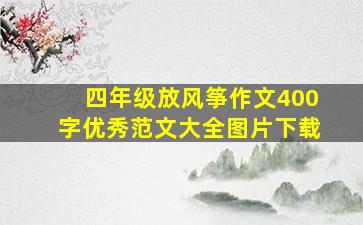 四年级放风筝作文400字优秀范文大全图片下载